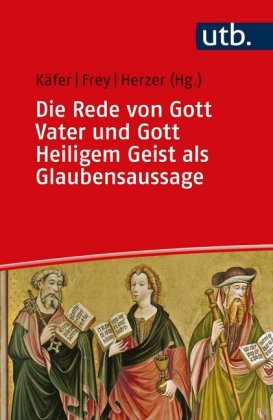 utb.

Käfer | Frey | Herzer (Hg.)

Die Rede von Gott Vater und Gott Heiligem Geist als Glaubensaussage